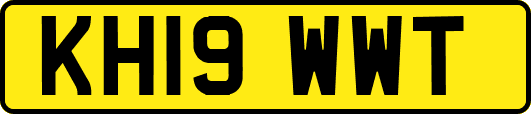 KH19 WWT